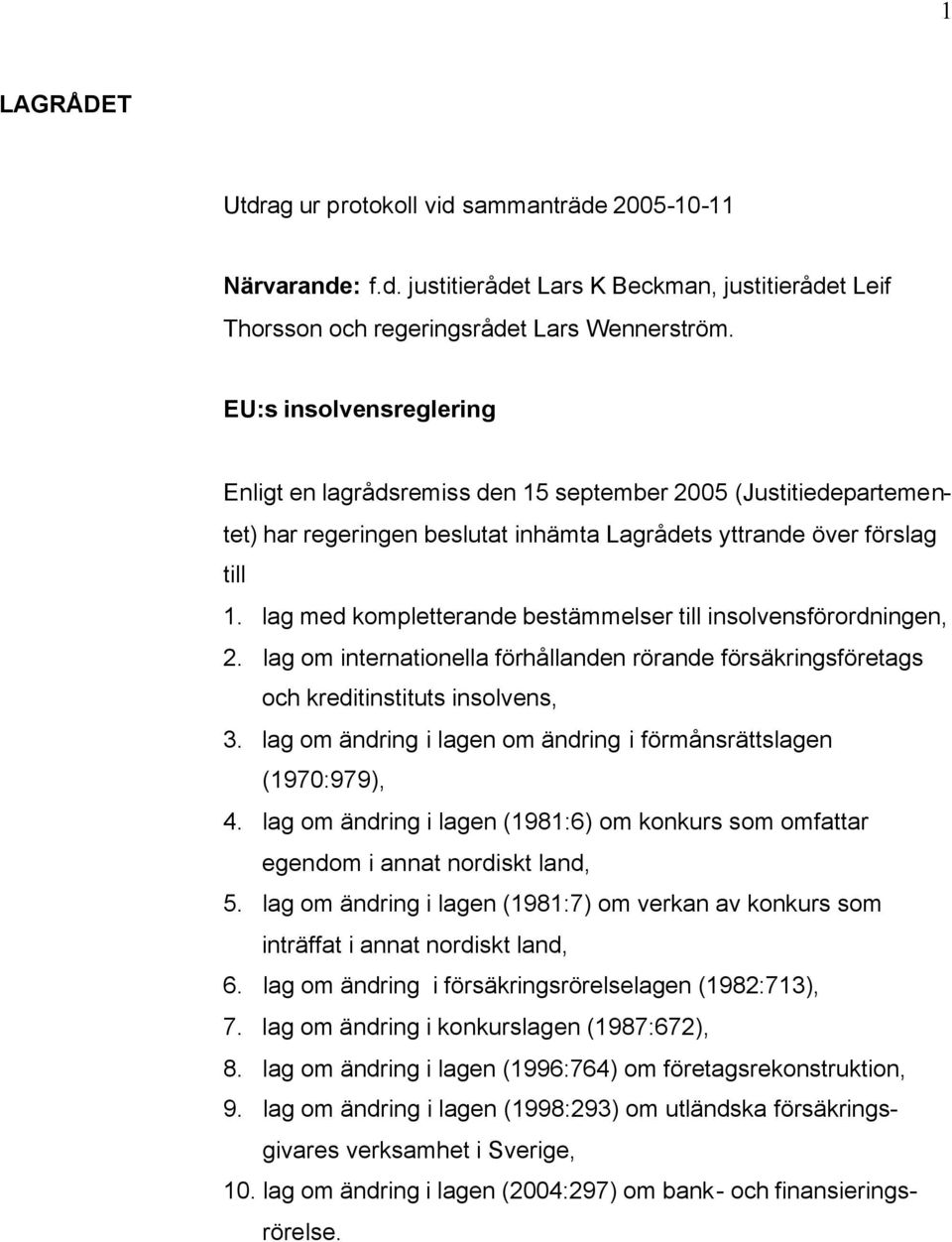 1

LAGRÅDET

Utdrag ur protokoll vid sammanträde 2005-10-11

Närvarande: f.d. justitierådet Lars K Beckman, justitierådet Leif Thorsson och regeringsrådet Lars Wennerström.

EU:s insolvensreglering

Enligt en lagrådsremiss den 15 september 2005 (Justitiedepartementet) har regeringen beslutat inhämta Lagrådets yttrande över förslag till

1. lag med kompletterande bestämmelser till insolvensförordningen,
2. lag om internationella förhållanden rörande försäkringsföretags och kreditinstituts insolvens,
3. lag om ändring i lagen om ändring i förmånsrättslagen (1970:979),
4. lag om ändring i lagen (1981:6) om konkurs som omfattar egendom i annat nordiskt land,
5. lag om ändring i lagen (1981:7) om verkan av konkurs som inträffat i annat nordiskt land,
6. lag om ändring i försäkringsrörelselagen (1982:713),
7. lag om ändring i konkurslagen (1987:672),
8. lag om ändring i lagen (1996:764) om företagsrekonstruktion,
9. lag om ändring i lagen (1998:293) om utländska försäkringsgivares verksamhet i Sverige,
10. lag om ändring i lagen (2004:297) om bank- och finansieringsrörelse.